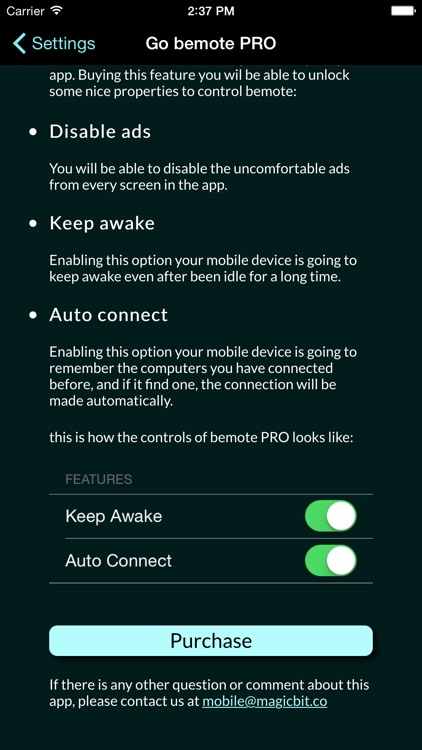 Carrier 2:37 PM

Settings Go bemote PRO

app. Buying this feature you wil be able to unlock some nice properties to control bemote:

• Disable ads

You will be able to disable the uncomfortable ads from every screen in the app.

• Keep awake

Enabling this option your mobile device is going to keep awake even after been idle for a long time.

• Auto connect

Enabling this option your mobile device is going to remember the computers you have connected before, and if it find one, the connection will be made automatically.

this is how the controls of bemote PRO looks like:

FEATURES

Keep Awake

Auto Connect

Purchase

If there is any other question or comment about this app, please contact us at mobile@magicbit.co